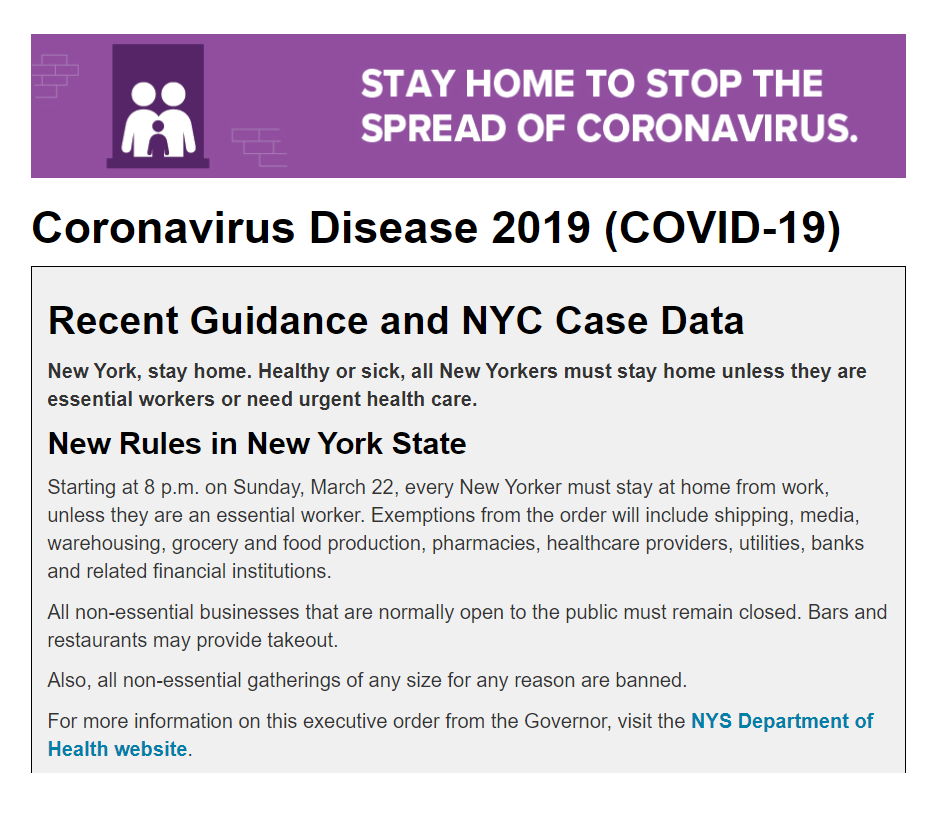 STAY HOME TO STOP THE SPREAD OF CORONAVIRUS.

Coronavirus Disease 2019 (COVID-19)

Recent Guidance and NYC Case Data

New York, stay home. Healthy or sick, all New Yorkers must stay home unless they are essential workers or need urgent health care.

New Rules in New York State

Starting at 8 p.m. on Sunday, March 22, every New Yorker must stay at home from work, unless they are an essential worker. Exemptions from the order will include shipping, media, warehousing, grocery and food production, pharmacies, healthcare providers, utilities, banks and related financial institutions.

All non-essential businesses that are normally open to the public must remain closed. Bars and restaurants may provide takeout.

Also, all non-essential gatherings of any size for any reason are banned.

For more information on this executive order from the Governor, visit the NYS Department of Health website.